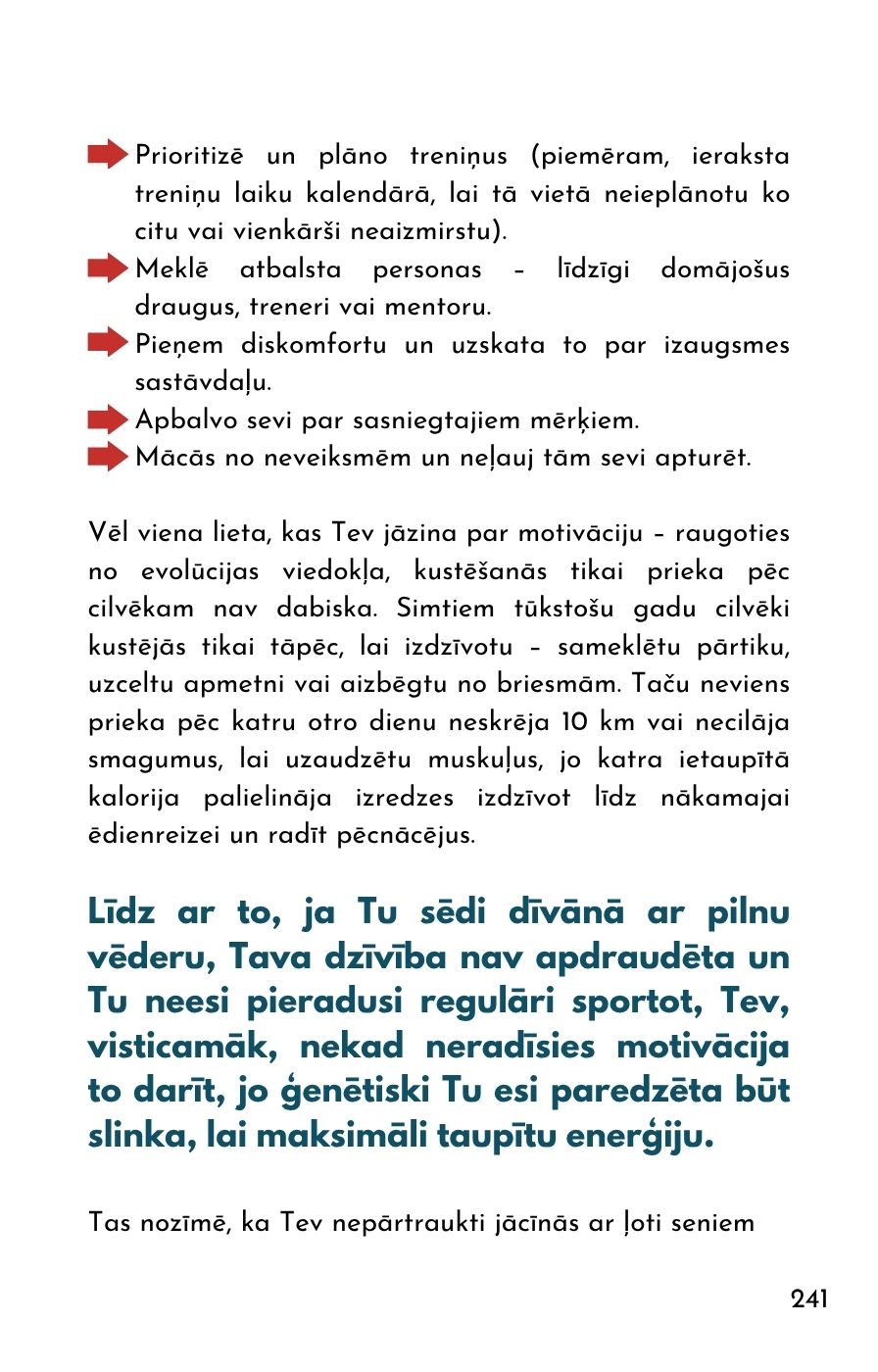 ➡ Prioritizē un plāno treniņus (piemēram, ieraksta treniņu laiku kalendārā, lai tā vietā neieplānotu ko citu vai vienkārši neaizmirstu).
➡ Meklē atbalsta personas – līdzīgi domājošus draugus, treneri vai mentoru.
➡ Pieņem diskomfortu un uzskata to par izaugsmes sastāvdaļu.
➡ Apbalvo sevi par sasniegtajiem mērķiem.
➡ Mācās no neveiksmēm un neļauj tām sevi apturēt.

Vēl viena lieta, kas Tev jāzina par motivāciju – raugoties no evolūcijas viedokļa, kustēšanās tikai prieka pēc cilvēkam nav dabiska. Simtiem tūkstošu gadu cilvēki kustējās tikai tāpēc, lai izdzīvotu – sameklētu pārtiku, uzceltu apmetni vai aizbēgtu no briesmām. Taču neviens prieka pēc katru otro dienu neskrēja 10 km vai necilāja smagumus, lai uzaudzētu muskuļus, jo katra ietaupītā kalorija palielināja izredzes izdzīvot līdz nākamajai ēdienreizei un radīt pēcnācējus.

Līdz ar to, ja Tu sēdi dīvānā ar pilnu vēderu, Tava dzīvība nav apdraudēta un Tu neesi pieradusi regulāri sportot, Tev, visticamāk, nekad neradīsies motivācija to darīt, jo ģenētiski Tu esi paredzēta būt slinka, lai maksimāli taupītu enerģiju.

Tas nozīmē, ka Tev nepārtraukti jācīnās ar ļoti seniem

241